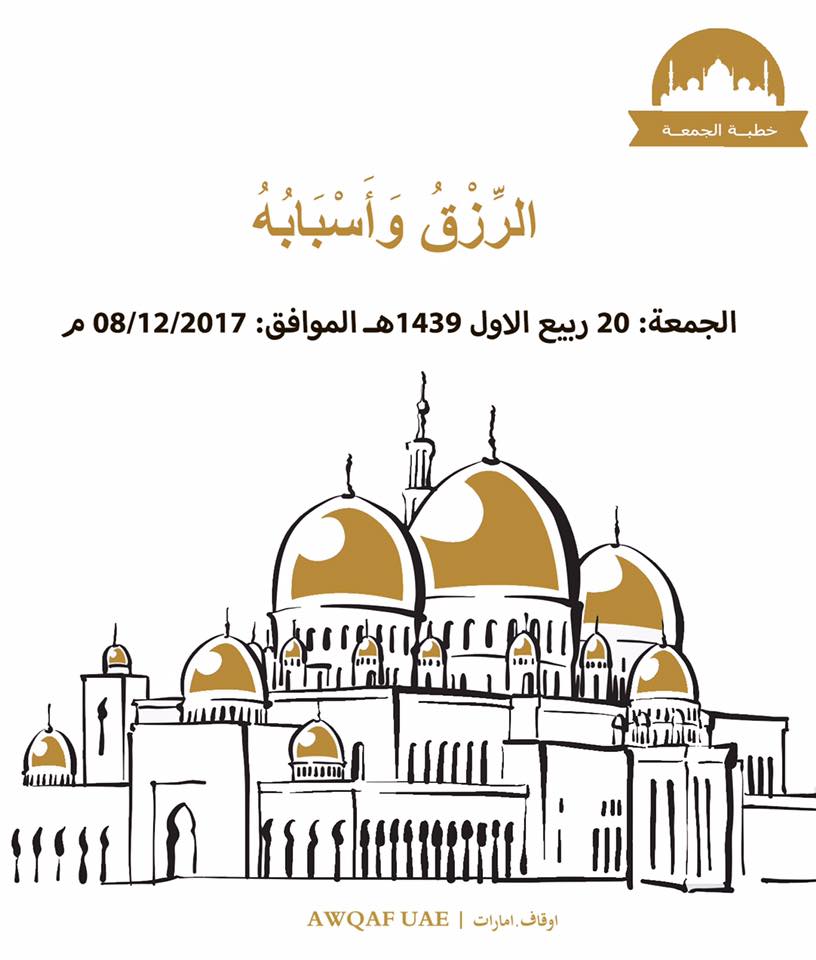 خطبة الجمعة

الرِّزْقُ وَأَسْبَابُهُ

الجمعة: 20 ربيع الاول 1439هـ الموافق: 08/12/2017 م

AWQAF UAE | اوقاف.امارات